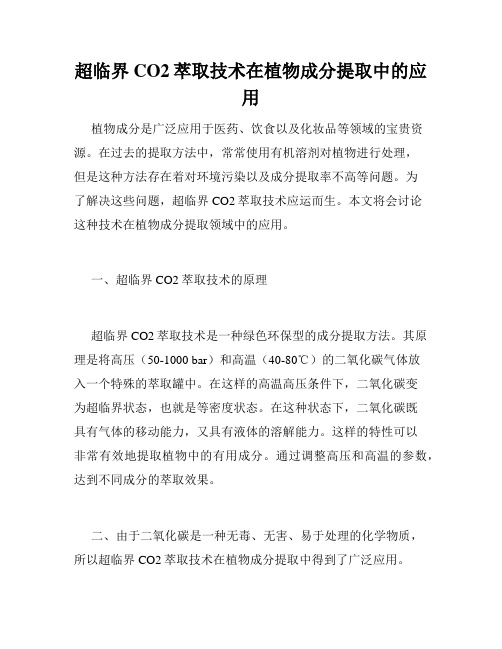 超临界 CO2 萃取技术在植物成分提取中的应用

植物成分是广泛应用于医药、饮食以及化妆品等领域的宝贵资源。在过去的提取方法中，常常使用有机溶剂对植物进行处理，但是这种方法存在着对环境污染以及成分提取率不高等问题。为了解决这些问题，超临界 CO2 萃取技术应运而生。本文将会讨论这种技术在植物成分提取领域中的应用。

一、超临界 CO2 萃取技术的原理

超临界 CO2 萃取技术是一种绿色环保型的成分提取方法。其原理是将高压（50-1000 bar）和高温（40-80℃）的二氧化碳气体放入一个特殊的萃取罐中。在这样的高温高压条件下，二氧化碳变为超临界状态，也就是等密度状态。在这种状态下，二氧化碳既具有气体的移动能力，又具有液体的溶解能力。这样的特性可以非常有效地提取植物中的有用成分。通过调整高压和高温的参数，达到不同成分的萃取效果。

二、由于二氧化碳是一种无毒、无害、易于处理的化学物质，所以超临界 CO2 萃取技术在植物成分提取中得到了广泛应用。